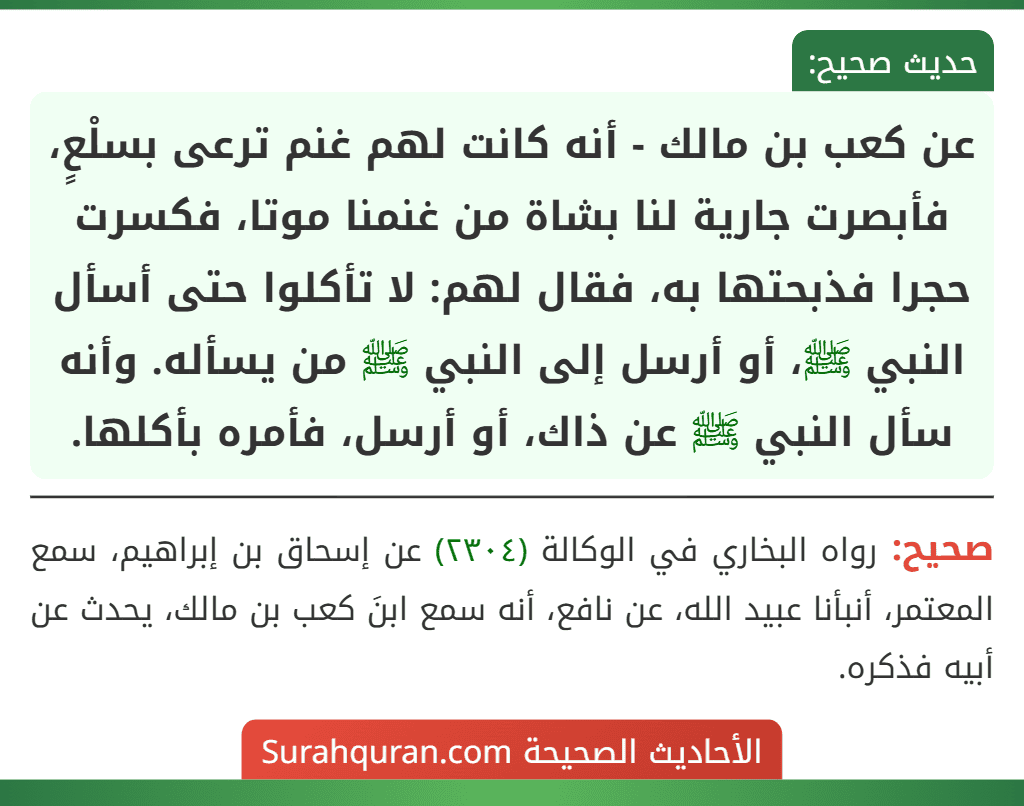 حديث صحيح:

عن كعب بن مالك - أنه كانت لهم غنم ترعى بسلْعٍ، فأبصرت جارية لنا بشاة من غنمنا موتا، فكسرت حجرا فذبحتها به، فقال لهم: لا تأكلوا حتى أسأل النبي ﷺ، أو أرسل إلى النبي ﷺ من يسأله. وأنه سأل النبي ﷺ عن ذاك، أو أرسل، فأمره بأكلها.

صحيح: رواه البخاري في الوكالة (٢٣٠٤) عن إسحاق بن إبراهيم، سمع المعتمر، أنبأنا عبيد الله، عن نافع، أنه سمع ابنَ كعب بن مالك، يحدث عن أبيه فذكره.

الأحاديث الصحيحة Surahquran.com